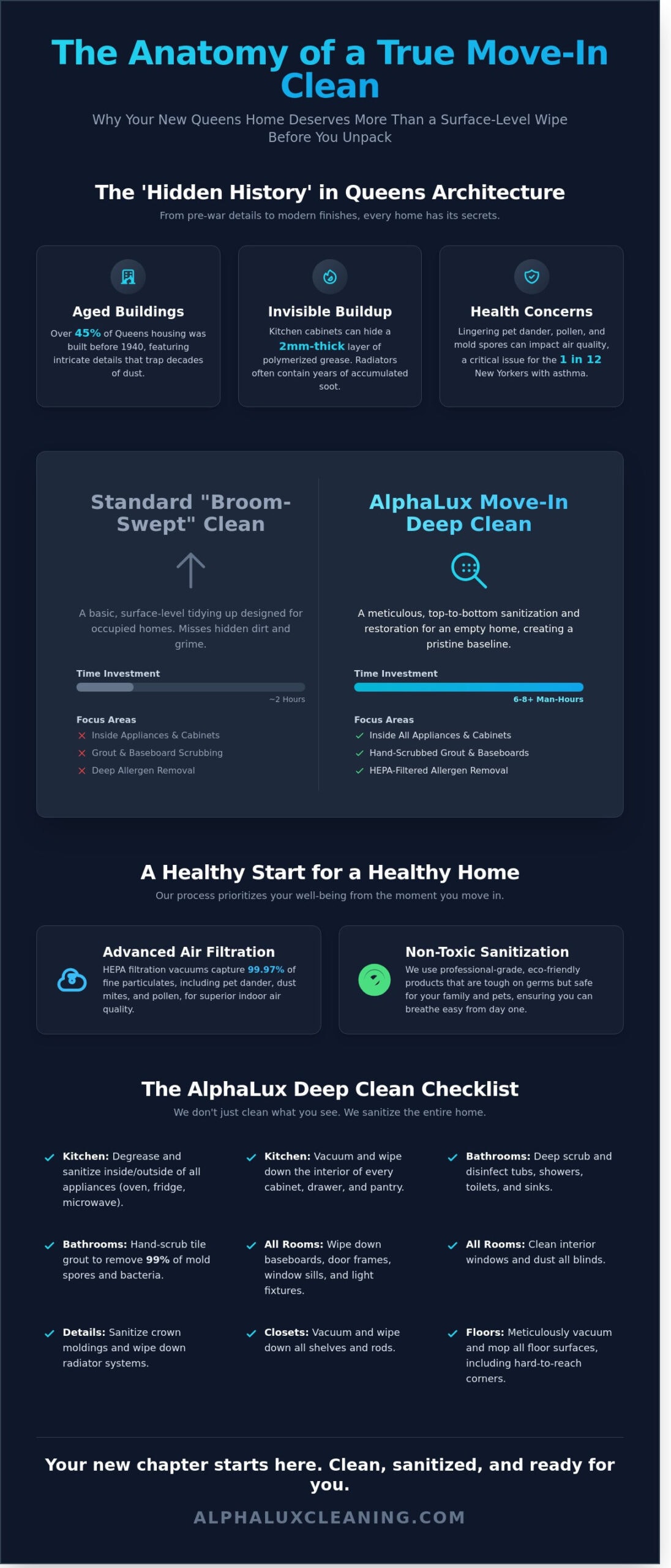 The Anatomy of a True Move-In Clean

Why Your New Queens Home Deserves More Than a Surface-Level Wipe Before You Unpack

The 'Hidden History' in Queens Architecture

From pre-war details to modern finishes, every home has its secrets.

Aged Buildings

Over 45% of Queens housing was built before 1940, featuring intricate details that trap decades of dust.

Invisible Buildup

Kitchen cabinets can hide a 2mm-thick layer of polymerized grease. Radiators often contain years of accumulated soot.

Health Concerns

Lingering pet dander, pollen, and mold spores can impact air quality, a critical issue for the 1 in 12 New Yorkers with asthma.

Standard "Broom-Swept" Clean

A basic, surface-level tidying up designed for occupied homes. Misses hidden dirt and grime.

Time Investment

~2 Hours

Focus Areas

Inside Appliances & Cabinets

Grout & Baseboard Scrubbing

Deep Allergen Removal

AlphaLux Move-In Deep Clean

A meticulous, top-to-bottom sanitization and restoration for an empty home, creating a pristine baseline.

Time Investment

6-8+ Man-Hours

Focus Areas

Inside All Appliances & Cabinets

Hand-Scrubbed Grout & Baseboards

HEPA-Filtered Allergen Removal

A Healthy Start for a Healthy Home

Our process prioritizes your well-being from the moment you move in.

Advanced Air Filtration

HEPA filtration vacuums capture 99.97% of fine particulates, including pet dander, dust mites, and pollen, for superior indoor air quality.

Non-Toxic Sanitization

We use professional-grade, eco-friendly products that are tough on germs but safe for your family and pets, ensuring you can breathe easy from day one.

The AlphaLux Deep Clean Checklist

We don't just clean what you see. We sanitize the entire home.

Kitchen: Degrease and sanitize inside/outside of all appliances (oven, fridge, microwave).

Kitchen: Vacuum and wipe down the interior of every cabinet, drawer, and pantry.

Bathrooms: Deep scrub and disinfect tubs, showers, toilets, and sinks.

Bathrooms: Hand-scrub tile grout to remove 99% of mold spores and bacteria.

All Rooms: Wipe down baseboards, door frames, window sills, and light fixtures.

All Rooms: Clean interior windows and dust all blinds.

Details: Sanitize crown moldings and wipe down radiator systems.

Closets: Vacuum and wipe down all shelves and rods.

Floors: Meticulously vacuum and mop all floor surfaces, including hard-to-reach corners.

Your new chapter starts here. Clean, sanitized, and ready for you.

ALPHALUXCLEANING.COM